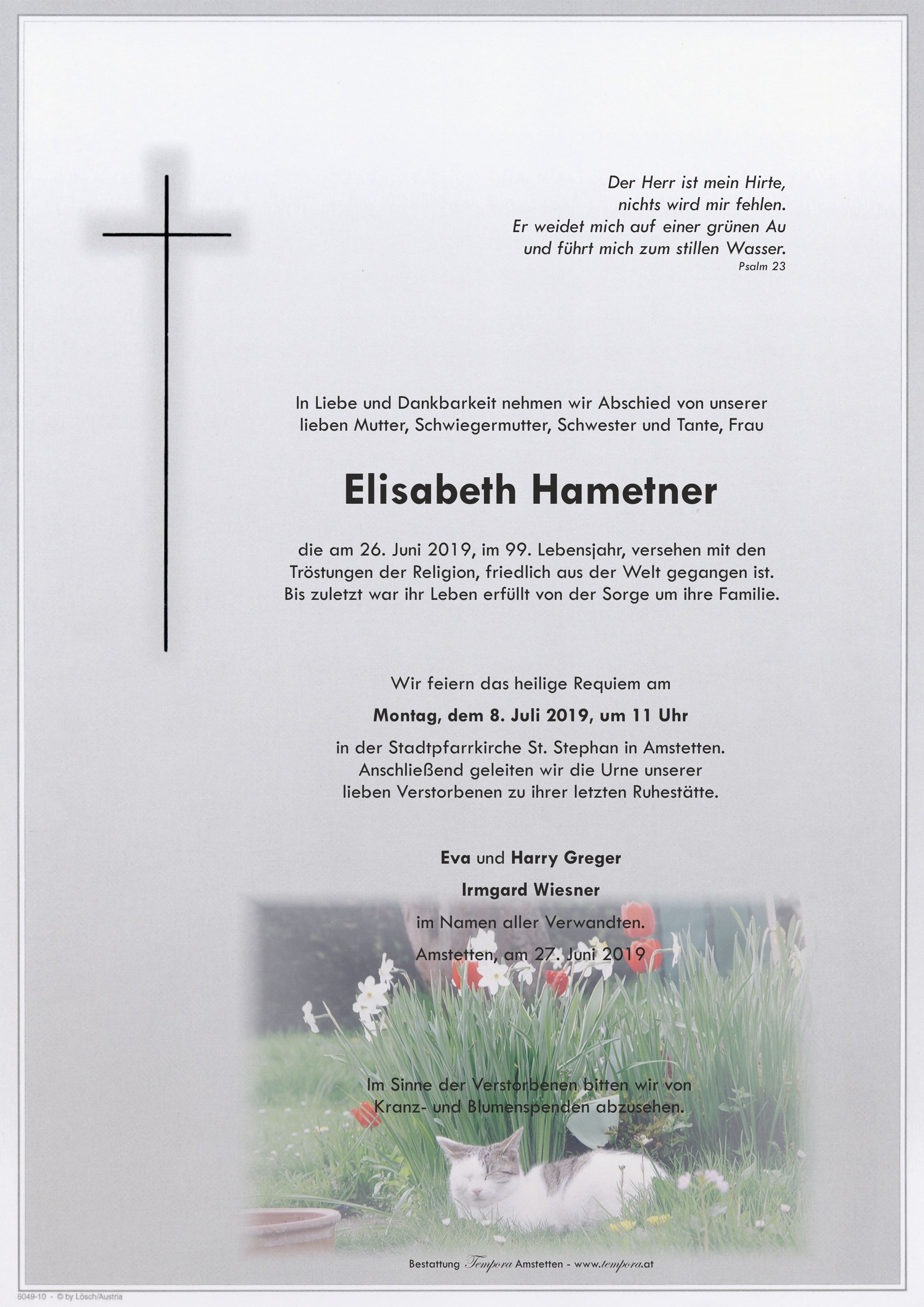 Der Herr ist mein Hirte,
nichts wird mir fehlen.
Er weidet mich auf einer grünen Au
und führt mich zum stillen Wasser.
Psalm 23

In Liebe und Dankbarkeit nehmen wir Abschied von unserer lieben Mutter, Schwiegermutter, Schwester und Tante, Frau

Elisabeth Hametner

die am 26. Juni 2019, im 99. Lebensjahr, versehen mit den Tröstungen der Religion, friedlich aus der Welt gegangen ist. Bis zuletzt war ihr Leben erfüllt von der Sorge um ihre Familie.

Wir feiern das heilige Requiem am

Montag, dem 8. Juli 2019, um 11 Uhr

in der Stadtpfarrkirche St. Stephan in Amstetten. Anschließend geleiten wir die Urne unserer lieben Verstorbenen zu ihrer letzten Ruhestätte.

Eva und Harry Greger

Irmgard Wiesner

im Namen aller Verwandten.

Amstetten, am 27. Juni 2019

Im Sinne der Verstorbenen bitten wir von Kranz- und Blumenspenden abzusehen.

Bestattung Tempora Amstetten - www.tempora.at

6049-10 - © by Lösch/Austria